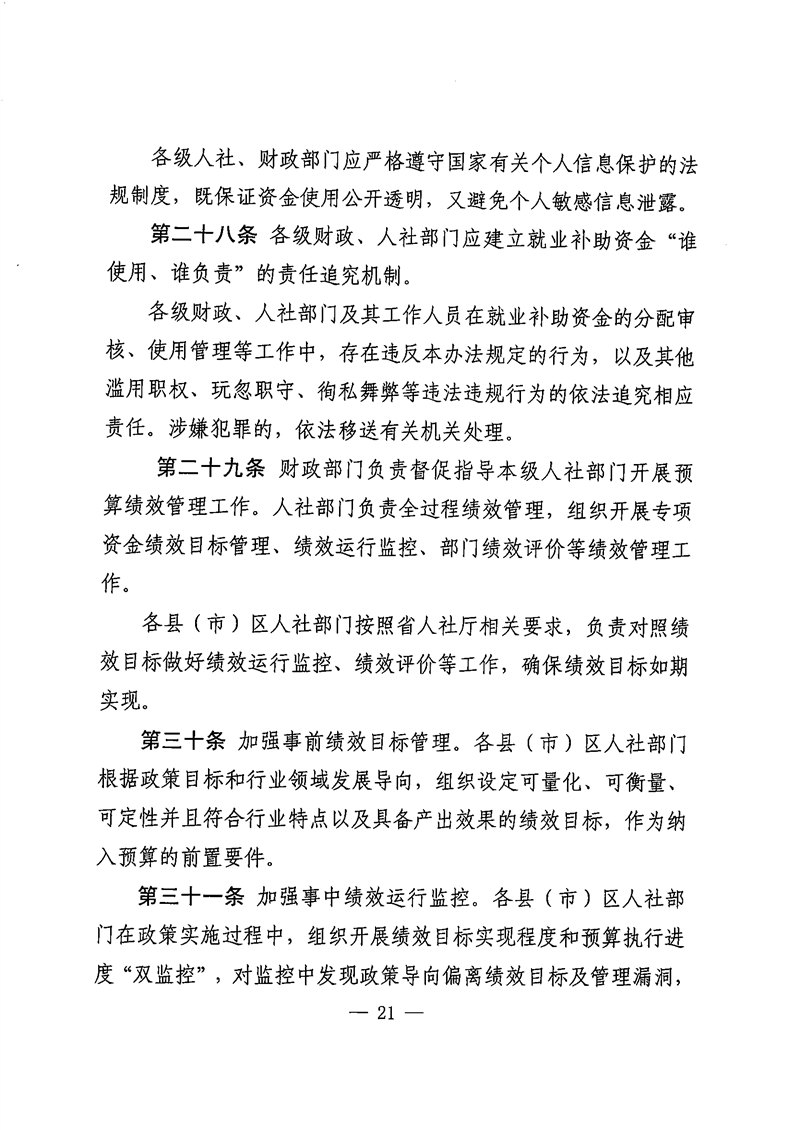 各级人社、财政部门应严格遵守国家有关个人信息保护的法规制度，既保证资金使用公开透明，又避免个人敏感信息泄露。

第二十八条 各级财政、人社部门应建立就业补助资金“谁使用、谁负责”的责任追究机制。

各级财政、人社部门及其工作人员在就业补助资金的分配审核、使用管理等工作中，存在违反本办法规定的行为，以及其他滥用职权、玩忽职守、徇私舞弊等违法违规行为的依法追究相应责任。涉嫌犯罪的，依法移送有关机关处理。

第二十九条 财政部门负责督促指导本级人社部门开展预算绩效管理工作。人社部门负责全过程绩效管理，组织开展专项资金绩效目标管理、绩效运行监控、部门绩效评价等绩效管理工作。

各县（市）区人社部门按照省人社厅相关要求，负责对照绩效目标做好绩效运行监控、绩效评价等工作，确保绩效目标如期实现。

第三十条 加强事前绩效目标管理。各县（市）区人社部门根据政策目标和行业领域发展导向，组织设定可量化、可衡量、可定性并且符合行业特点以及具备产出效果的绩效目标，作为纳入预算的前置要件。

第三十一条 加强事中绩效运行监控。各县（市）区人社部门在政策实施过程中，组织开展绩效目标实现程度和预算执行进度“双监控”，对监控中发现政策导向偏离绩效目标及管理漏洞，

— 21 —